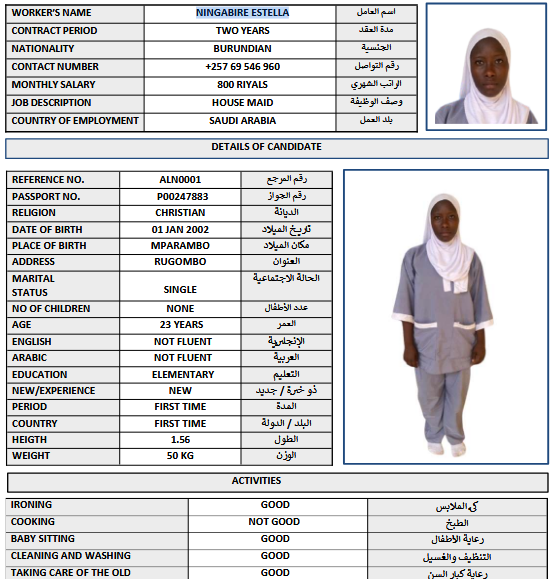 | WORKER'S NAME | NINGABIRE ESTELLA | اسم العامل |
|---|---|---|
| CONTRACT PERIOD | TWO YEARS | مدة العقد |
| NATIONALITY | BURUNDIAN | الجنسية |
| CONTACT NUMBER | +257 69 546 960 | رقم التواصل |
| MONTHLY SALARY | 800 RIYALS | الراتب الشهري |
| JOB DESCRIPTION | HOUSE MAID | وصف الوظيفة |
| COUNTRY OF EMPLOYMENT | SAUDI ARABIA | بلد العمل |

DETAILS OF CANDIDATE

| REFERENCE NO. | ALN0001 | رقم المرجع |
|---|---|---|
| PASSPORT NO. | P00247883 | رقم الجواز |
| RELIGION | CHRISTIAN | الديانة |
| DATE OF BIRTH | 01 JAN 2002 | تاريخ الميلاد |
| PLACE OF BIRTH | MPARAMBO | مكان الميلاد |
| ADDRESS | RUGOMBO | العنوان |
| MARITAL STATUS | SINGLE | الحالة الاجتماعية |
| NO OF CHILDREN | NONE | عدد الأطفال |
| AGE | 23 YEARS | العمر |
| ENGLISH | NOT FLUENT | الإنجليزية |
| ARABIC | NOT FLUENT | العربية |
| EDUCATION | ELEMENTARY | التعليم |
| NEW/EXPERIENCE | NEW | ذو خبرة / جديد |
| PERIOD | FIRST TIME | المدة |
| COUNTRY | FIRST TIME | البلد / الدولة |
| HEIGTH | 1.56 | الطول |
| WEIGHT | 50 KG | الوزن |

ACTIVITIES

| IRONING | GOOD | كي الملابس |
|---|---|---|
| COOKING | NOT GOOD | الطبخ |
| BABY SITTING | GOOD | رعاية الأطفال |
| CLEANING AND WASHING | GOOD | التنظيف والغسيل |
| TAKING CARE OF THE OLD | GOOD | رعاية كبار السن |